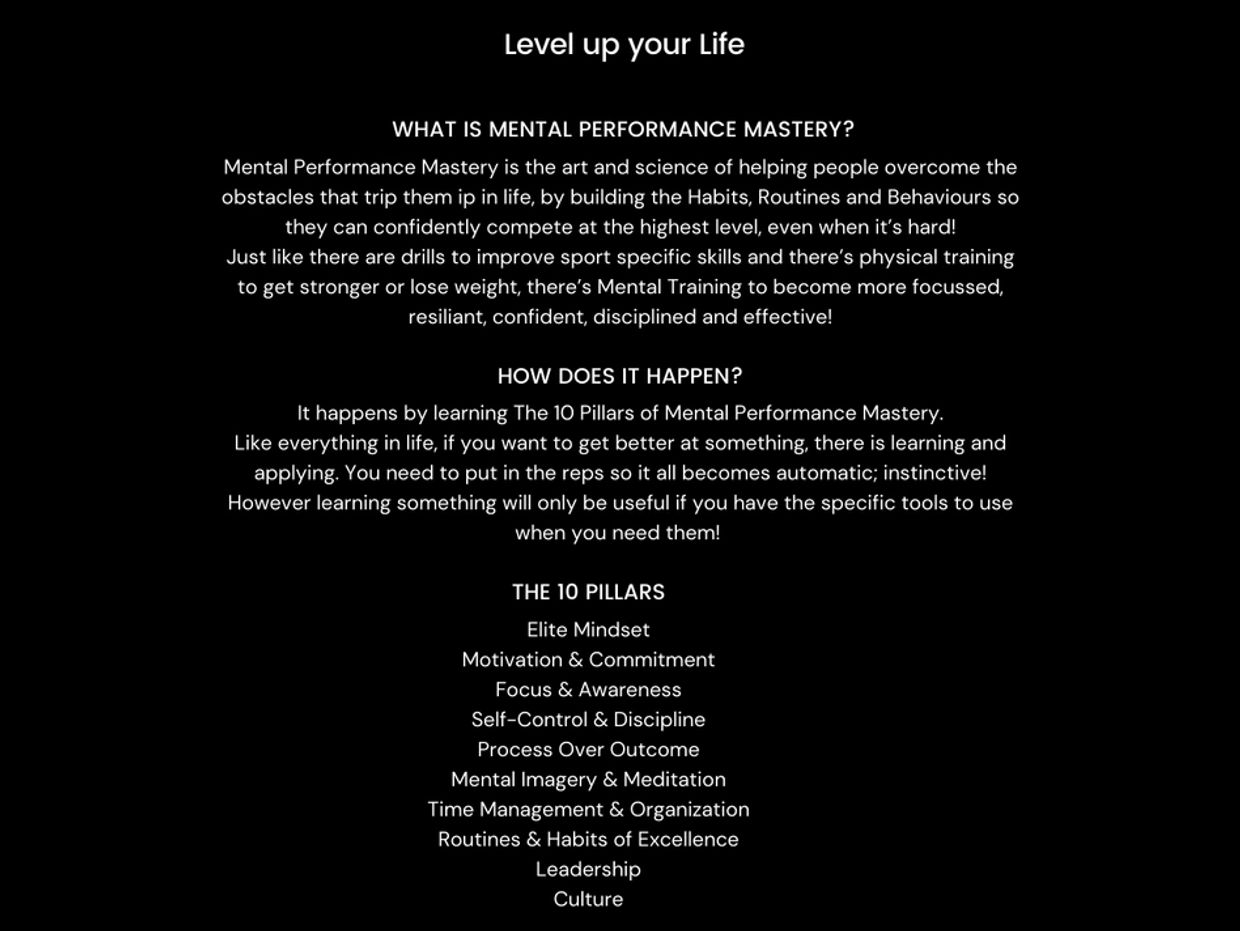 Level up your Life

WHAT IS MENTAL PERFORMANCE MASTERY?

Mental Performance Mastery is the art and science of helping people overcome the obstacles that trip them ip in life, by building the Habits, Routines and Behaviours so they can confidently compete at the highest level, even when it's hard!

Just like there are drills to improve sport specific skills and there's physical training to get stronger or lose weight, there's Mental Training to become more focussed, resiliant, confident, disciplined and effective!

HOW DOES IT HAPPEN?

It happens by learning The 10 Pillars of Mental Performance Mastery.

Like everything in life, if you want to get better at something, there is learning and applying. You need to put in the reps so it all becomes automatic; instinctive!

However learning something will only be useful if you have the specific tools to use when you need them!

THE 10 PILLARS

Elite Mindset
Motivation & Commitment
Focus & Awareness
Self-Control & Discipline
Process Over Outcome
Mental Imagery & Meditation
Time Management & Organization
Routines & Habits of Excellence
Leadership
Culture